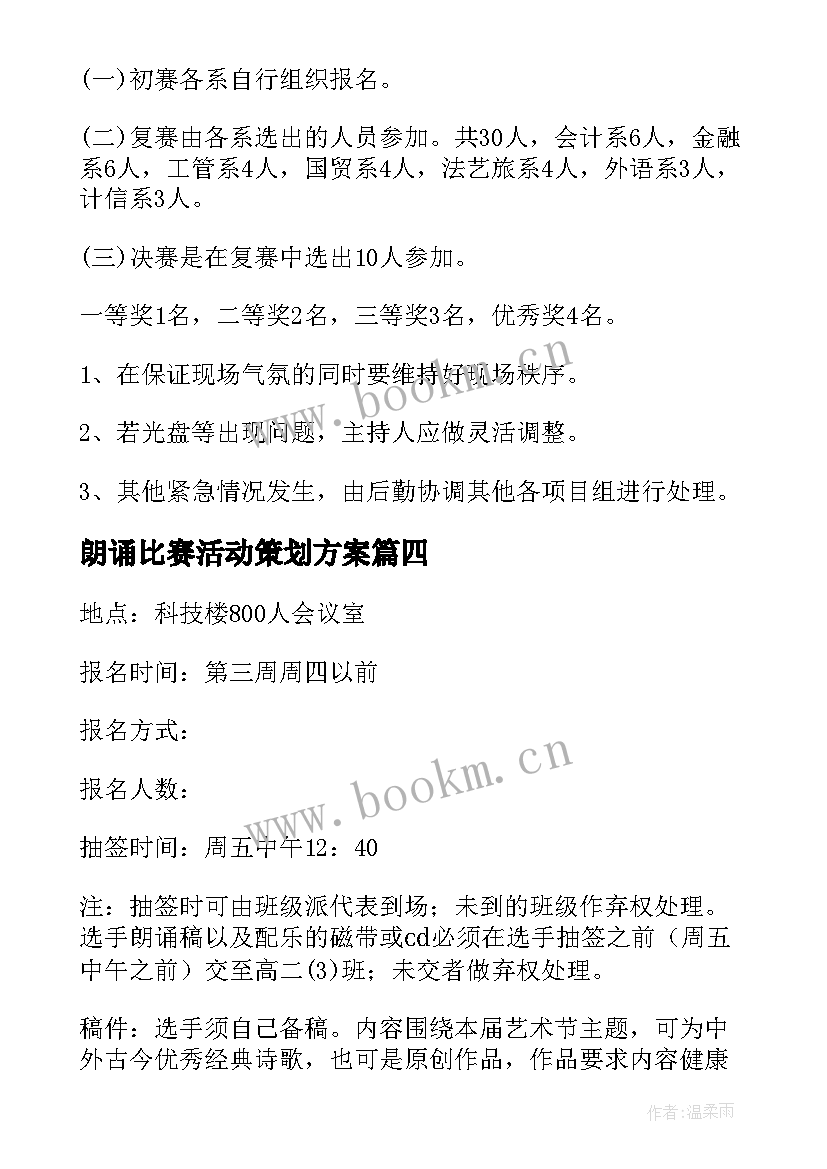 (一)初赛各系自行组织报名。

(二)复赛由各系选出的人员参加。共30人，会计系6人，金融系6人，工管系4人，国贸系4人，法艺旅系4人，外语系3人，计信系3人。

(三)决赛是在复赛中选出10人参加。

一等奖1名，二等奖2名，三等奖3名，优秀奖4名。

1、在保证现场气氛的同时要维持好现场秩序。

2、若光盘等出现问题，主持人应做灵活调整。

3、其他紧急情况发生，由后勤协调其他各项目组进行处理。

朗诵比赛活动策划方案篇四

地点：科技楼800人会议室

报名时间：第三周周四以前

报名方式：

报名人数：

抽签时间：周五中午12：40

注：抽签时可由班级派代表到场；未到的班级作弃权处理。选手朗诵稿以及配乐的磁带或cd必须在选手抽签之前（周五中午之前）交至高二(3)班；未交者做弃权处理。

稿件：选手须自己备稿。内容围绕本届艺术节主题，可为中外古今优秀经典诗歌，也可是原创作品，作品要求内容健康

www.bookm.cn

www.bookm.cn

作者:温柔雨